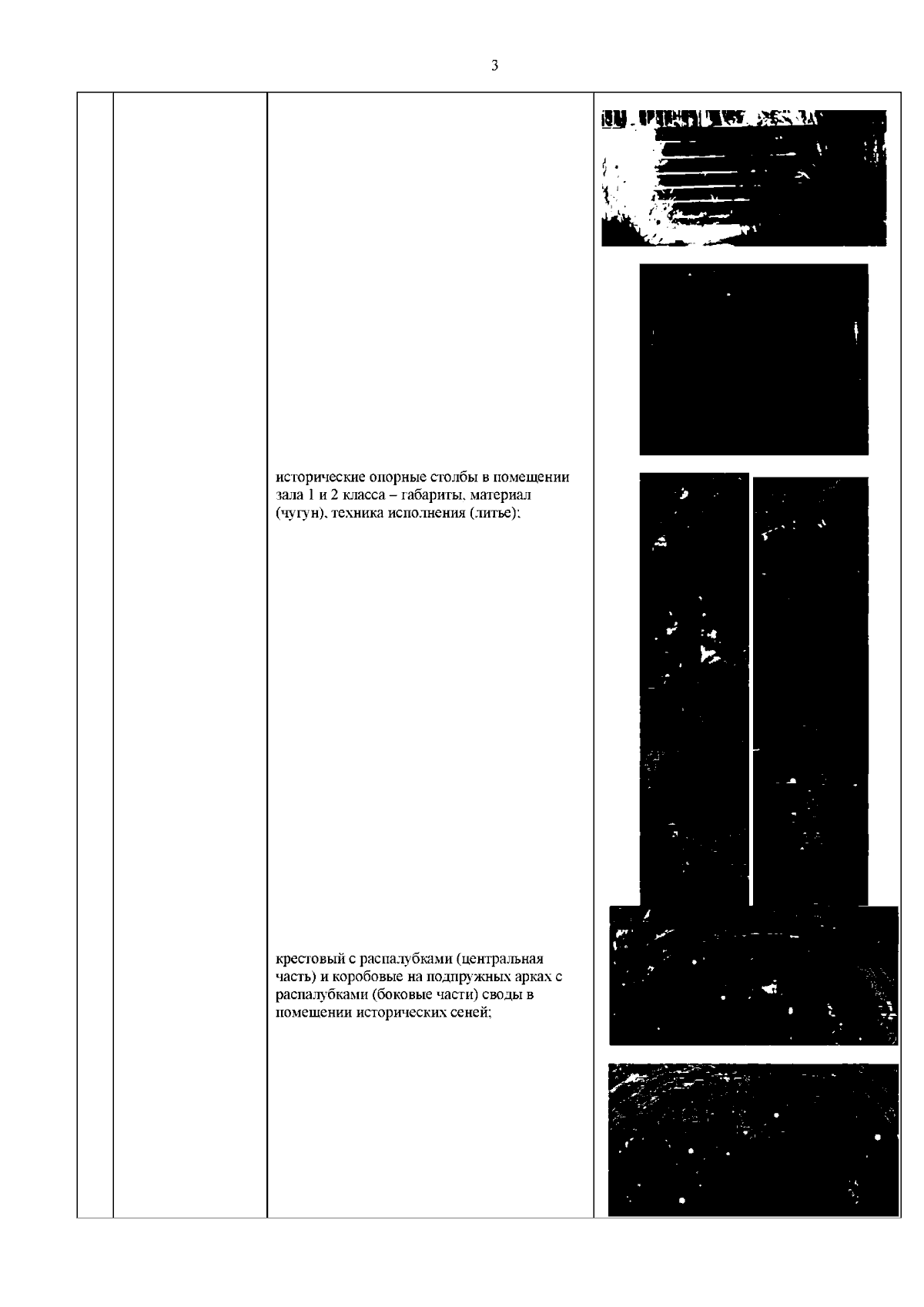 3

исторические опорные столбы в помещении зала 1 и 2 класса – габариты, материал (чугун), техника исполнения (литье);

крестовый с распалубками (центральная часть) и коробовые на подпружных арках с распалубками (боковые части) своды в помещении исторических сеней;